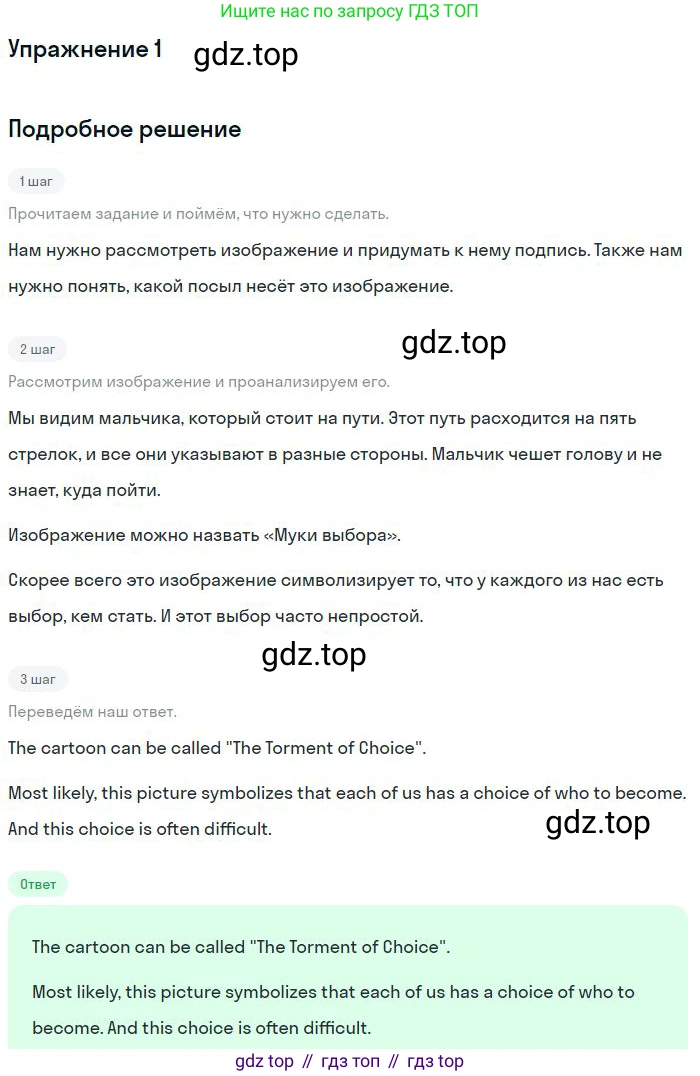 Ищите нас по запросу ГДЗ ТОП

Упражнение 1 gdz.top

Подробное решение

1 шаг

Прочитаем задание и поймём, что нужно сделать.

Нам нужно рассмотреть изображение и придумать к нему подпись. Также нам нужно понять, какой посыл несёт это изображение.

gdz.top

2 шаг

Рассмотрим изображение и проанализируем его.

Мы видим мальчика, который стоит на пути. Этот путь расходится на пять стрелок, и все они указывают в разные стороны. Мальчик чешет голову и не знает, куда пойти.

Изображение можно назвать «Муки выбора».

Скорее всего это изображение символизирует то, что у каждого из нас есть выбор, кем стать. И этот выбор часто непростой.

gdz.top

3 шаг

Переведём наш ответ.

The cartoon can be called "The Torment of Choice".

Most likely, this picture symbolizes that each of us has a choice of who to become. And this choice is often difficult.

gdz.top

Ответ

The cartoon can be called "The Torment of Choice".

Most likely, this picture symbolizes that each of us has a choice of who to become. And this choice is often difficult.

gdz top // гдз топ // гдз top